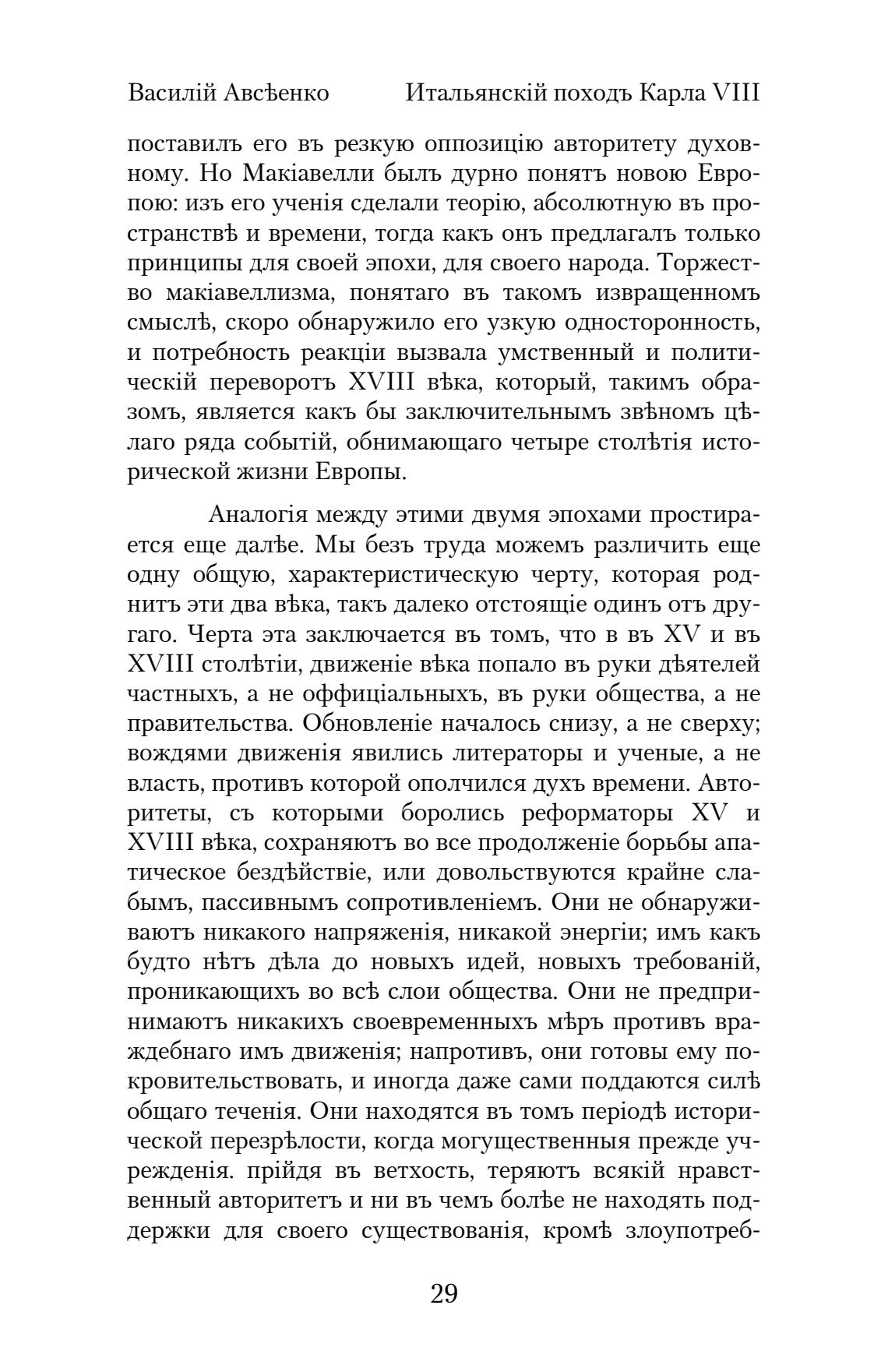 Василій Авсѣенко Итальянскій походъ Карла VIII

поставилъ его въ резкую оппозицію авторитету духовному. Но Макіавелли былъ дурно понятъ новою Европою: изъ его ученія сделали теорію, абсолютную въ пространствѣ и времени, тогда какъ онъ предлагалъ только принципы для своей эпохи, для своего народа. Торжество макіавеллизма, понятаго въ такомъ извращенномъ смыслѣ, скоро обнаружило его узкую односторонность, и потребность реакціи вызвала умственный и политическій переворотъ XVIII вѣка, который, такимъ образомъ, является какъ бы заключительнымъ звѣномъ цѣлаго ряда событій, обнимающаго четыре столѣтія исторической жизни Европы.

Аналогія между этими двумя эпохами простирается еще далѣе. Мы безъ труда можемъ различить еще одну общую, характеристическую черту, которая роднитъ эти два вѣка, такъ далеко отстоящіе одинъ отъ другаго. Черта эта заключается въ томъ, что в въ XV и въ XVIII столѣтіи, движеніе вѣка попало въ руки дѣятелей частныхъ, а не оффиціальныхъ, въ руки общества, а не правительства. Обновленіе началось снизу, а не сверху; вождями движенія явились литераторы и ученые, а не власть, противъ которой ополчился духъ времени. Авторитеты, съ которыми боролись реформаторы XV и XVIII вѣка, сохраняютъ во все продолженіе борьбы апатическое бездѣйствіе, или довольствуются крайне слабымъ, пассивнымъ сопротивленіемъ. Они не обнаруживаютъ никакого напряженія, никакой энергіи; имъ какъ будто нѣтъ дѣла до новыхъ идей, новыхъ требованій, проникающихъ во всѣ слои общества. Они не предпринимаютъ никакихъ своевременныхъ мѣръ противъ враждебнаго имъ движенія; напротивъ, они готовы ему покровительствовать, и иногда даже сами поддаются силѣ общаго теченія. Они находятся въ томъ періодѣ исторической перезрѣлости, когда могущественныя прежде учрежденія. прійдя въ ветхость, теряютъ всякій нравственный авторитетъ и ни въ чемъ болѣе не находять поддержки для своего существованія, кромѣ злоупотреб-

29